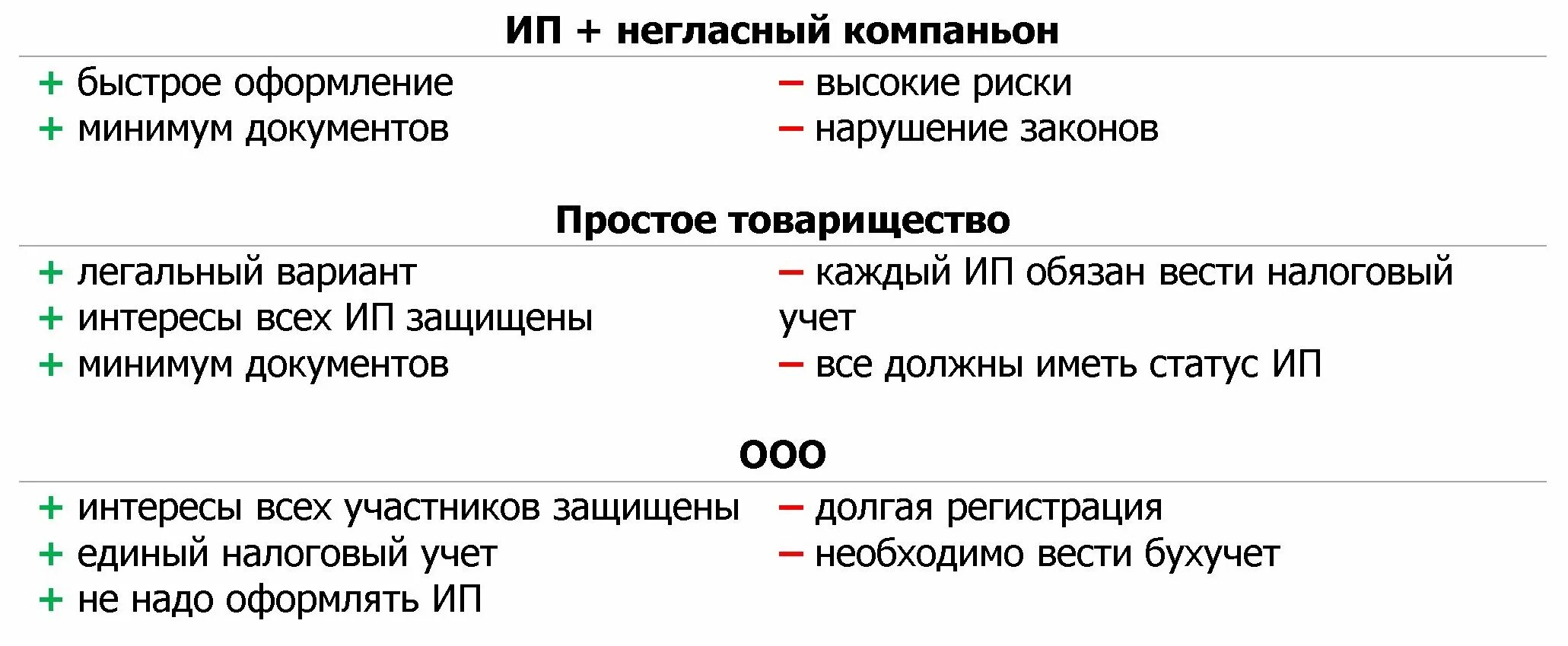 ИП + негласный компаньон

+ быстрое оформление
+ минимум документов

– высокие риски
– нарушение законов

Простое товарищество

+ легальный вариант
+ интересы всех ИП защищены
+ минимум документов

– каждый ИП обязан вести налоговый учет
– все должны иметь статус ИП

ООО

+ интересы всех участников защищены
+ единый налоговый учет
+ не надо оформлять ИП

– долгая регистрация
– необходимо вести бухучет